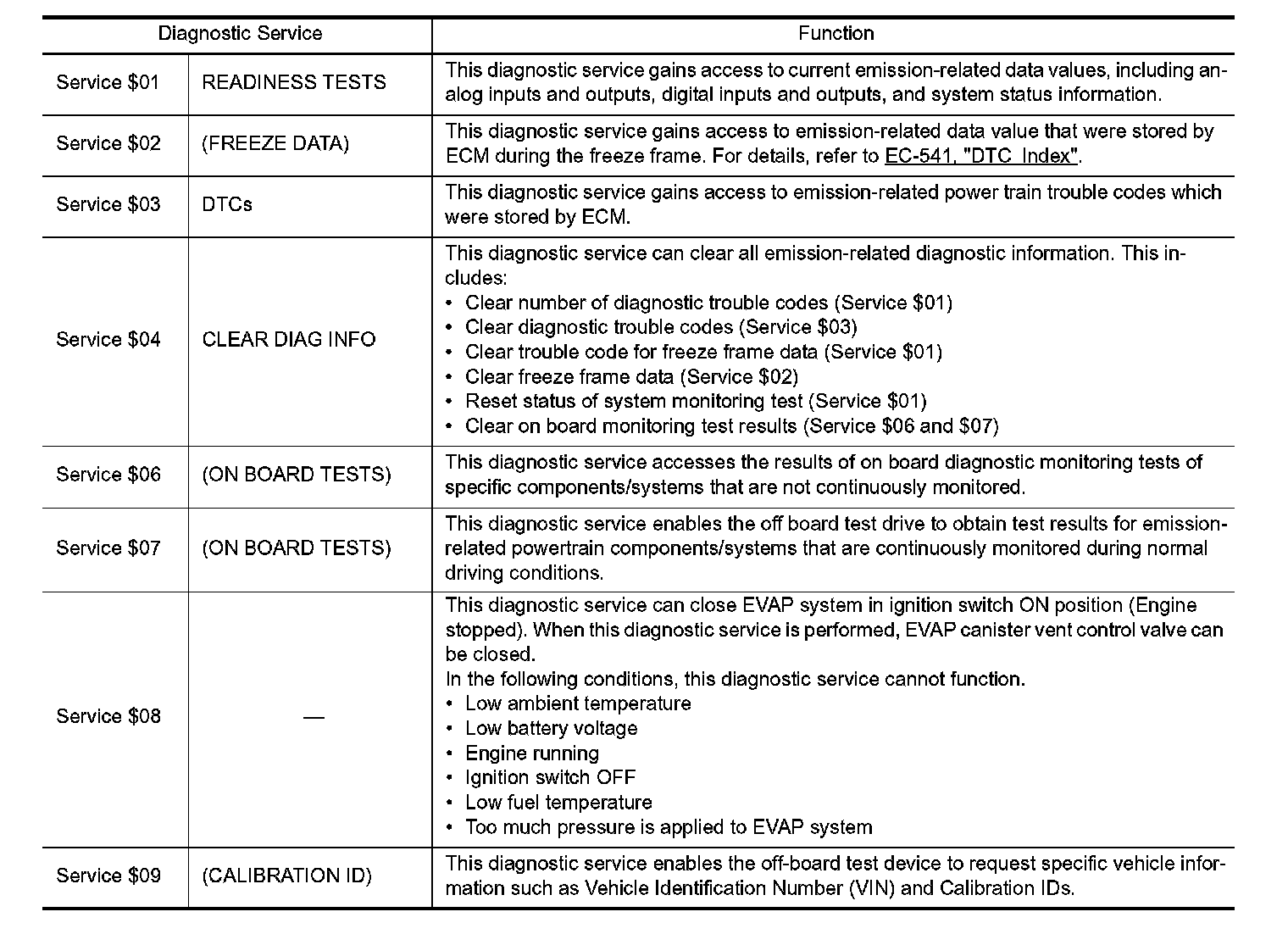 | Diagnostic Service | | Function |
|---|---|---|
| Service \$01 | READINESS TESTS | This diagnostic service gains access to current emission-related data values, including analog inputs and outputs, digital inputs and outputs, and system status information. |
| Service \$02 | (FREEZE DATA) | This diagnostic service gains access to emission-related data value that were stored by ECM during the freeze frame. For details, refer to EC-541, "DTC Index". |
| Service \$03 | DTCs | This diagnostic service gains access to emission-related power train trouble codes which were stored by ECM. |
| Service \$04 | CLEAR DIAG INFO | This diagnostic service can clear all emission-related diagnostic information. This includes: • Clear number of diagnostic trouble codes (Service \$01) • Clear diagnostic trouble codes (Service \$03) • Clear trouble code for freeze frame data (Service \$01) • Clear freeze frame data (Service \$02) • Reset status of system monitoring test (Service \$01) • Clear on board monitoring test results (Service \$06 and \$07) |
| Service \$06 | (ON BOARD TESTS) | This diagnostic service accesses the results of on board diagnostic monitoring tests of specific components/systems that are not continuously monitored. |
| Service \$07 | (ON BOARD TESTS) | This diagnostic service enables the off board test drive to obtain test results for emission-related powertrain components/systems that are continuously monitored during normal driving conditions. |
| Service \$08 | — | This diagnostic service can close EVAP system in ignition switch ON position (Engine stopped). When this diagnostic service is performed, EVAP canister vent control valve can be closed. In the following conditions, this diagnostic service cannot function. • Low ambient temperature • Low battery voltage • Engine running • Ignition switch OFF • Low fuel temperature • Too much pressure is applied to EVAP system |
| Service \$09 | (CALIBRATION ID) | This diagnostic service enables the off-board test device to request specific vehicle information such as Vehicle Identification Number (VIN) and Calibration IDs. |